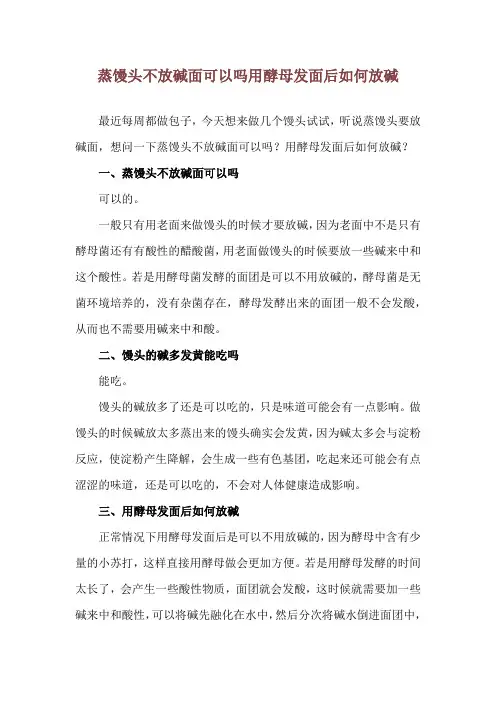 蒸馒头不放碱面可以吗用酵母发面后如何放碱

最近每周都做包子，今天想来做几个馒头试试，听说蒸馒头要放碱面，想问一下蒸馒头不放碱面可以吗？用酵母发面后如何放碱？

一、蒸馒头不放碱面可以吗

可以的。

一般只有用老面来做馒头的时候才要放碱，因为老面中不是只有酵母菌还有有酸性的醋酸菌，用老面做馒头的时候要放一些碱来中和这个酸性。若是用酵母菌发酵的面团是可以不用放碱的，酵母菌是无菌环境培养的，没有杂菌存在，酵母发酵出来的面团一般不会发酸，从而也不需要用碱来中和酸。

二、馒头的碱多发黄能吃吗

能吃。

馒头的碱放多了还是可以吃的，只是味道可能会有一点影响。做馒头的时候碱放太多蒸出来的馒头确实会发黄，因为碱太多会与淀粉反应，使淀粉产生降解，会生成一些有色基团，吃起来还可能会有点涩涩的味道，还是可以吃的，不会对人体健康造成影响。

三、用酵母发面后如何放碱

正常情况下用酵母发面后是可以不用放碱的，因为酵母中含有少量的小苏打，这样直接用酵母做会更加方便。若是用酵母发酵的时间太长了，会产生一些酸性物质，面团就会发酸，这时候就需要加一些碱来中和酸性，可以将碱先融化在水中，然后分次将碱水倒进面团中，